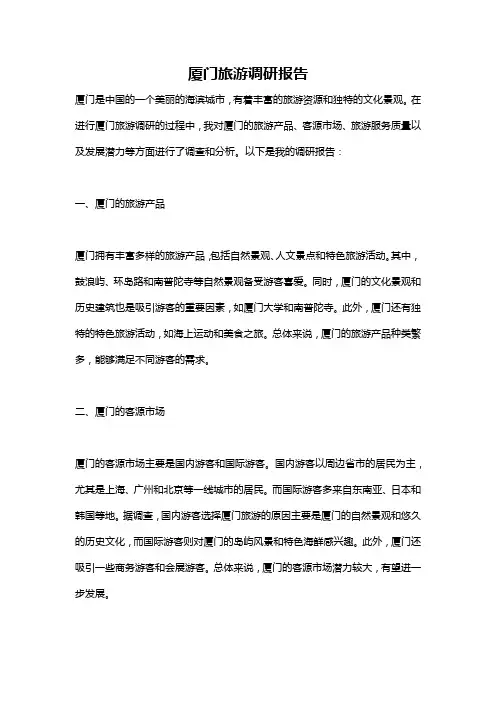 厦门旅游调研报告

厦门是中国的一个美丽的海滨城市，有着丰富的旅游资源和独特的文化景观。在进行厦门旅游调研的过程中，我对厦门的旅游产品、客源市场、旅游服务质量以及发展潜力等方面进行了调查和分析。以下是我的调研报告：

一、厦门的旅游产品

厦门拥有丰富多样的旅游产品，包括自然景观、人文景点和特色旅游活动。其中，鼓浪屿、环岛路和南普陀寺等自然景观备受游客喜爱。同时，厦门的文化景观和历史建筑也是吸引游客的重要因素，如厦门大学和南普陀寺。此外，厦门还有独特的特色旅游活动，如海上运动和美食之旅。总体来说，厦门的旅游产品种类繁多，能够满足不同游客的需求。

二、厦门的客源市场

厦门的客源市场主要是国内游客和国际游客。国内游客以周边省市的居民为主，尤其是上海、广州和北京等一线城市的居民。而国际游客多来自东南亚、日本和韩国等地。据调查，国内游客选择厦门旅游的原因主要是厦门的自然景观和悠久的历史文化，而国际游客则对厦门的岛屿风景和特色海鲜感兴趣。此外，厦门还吸引一些商务游客和会展游客。总体来说，厦门的客源市场潜力较大，有望进一步发展。